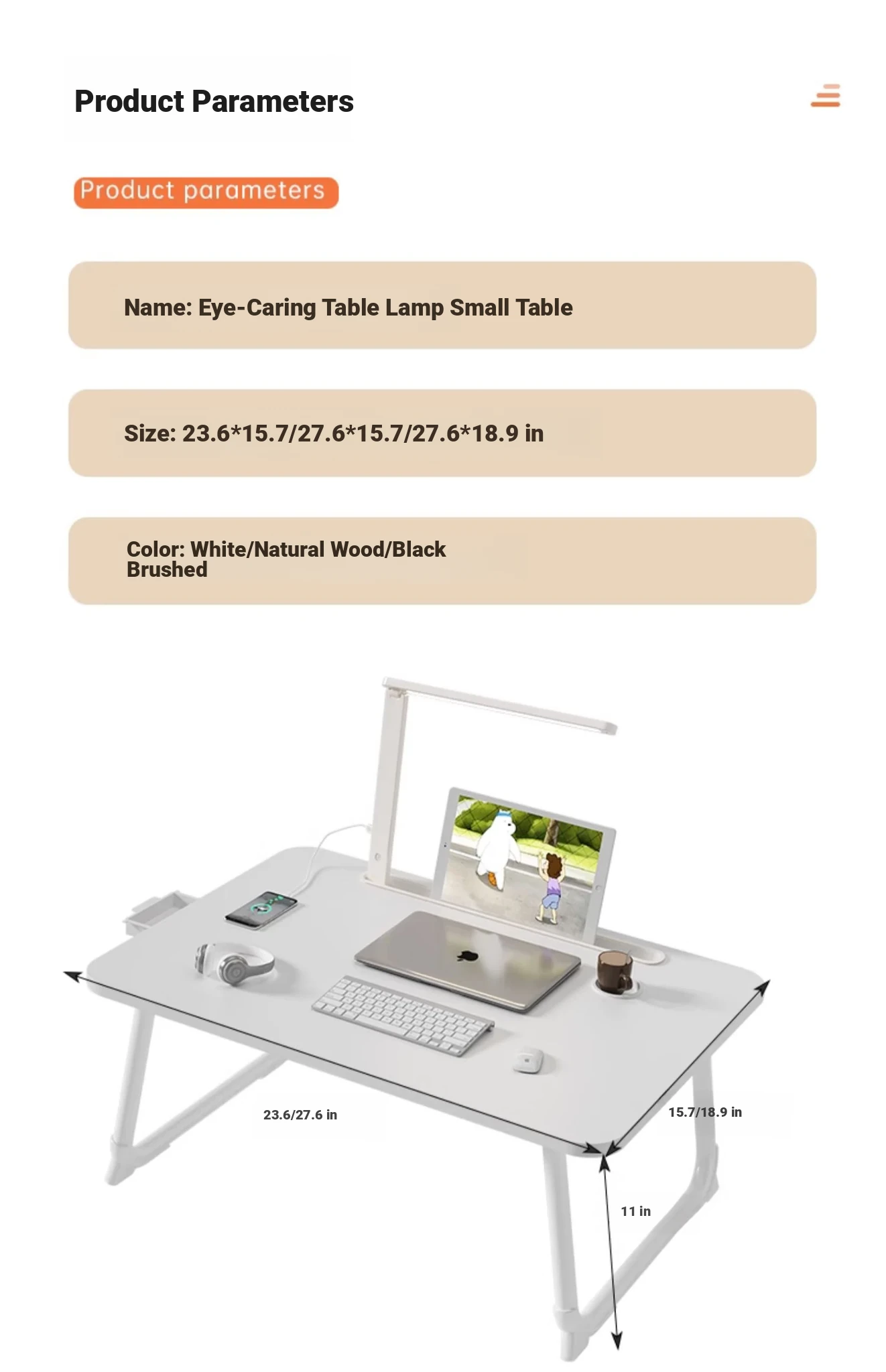 Product Parameters

Product parameters

Name: Eye-Caring Table Lamp Small Table

Size: 23.6*15.7/27.6*15.7/27.6*18.9 in

Color: White/Natural Wood/Black Brushed

23.6/27.6 in

15.7/18.9 in

11 in